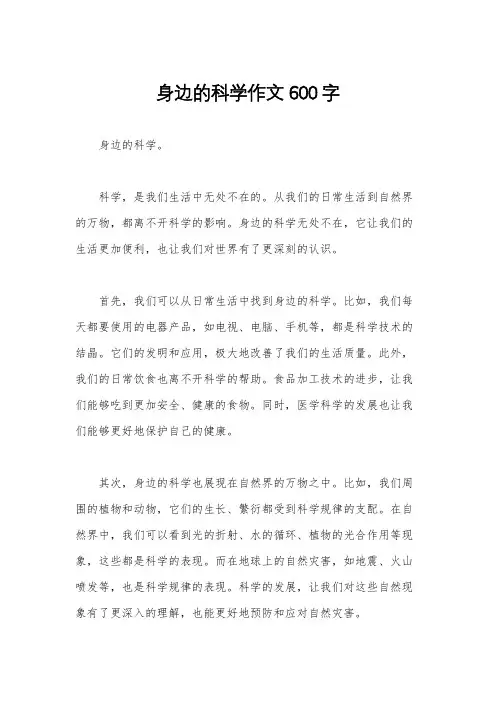 身边的科学作文600字

身边的科学。

科学，是我们生活中无处不在的。从我们的日常生活到自然界的万物，都离不开科学的影响。身边的科学无处不在，它让我们的生活更加便利，也让我们对世界有了更深刻的认识。

首先，我们可以从日常生活中找到身边的科学。比如，我们每天都要使用的电器产品，如电视、电脑、手机等，都是科学技术的结晶。它们的发明和应用，极大地改善了我们的生活质量。此外，我们的日常饮食也离不开科学的帮助。食品加工技术的进步，让我们能够吃到更加安全、健康的食物。同时，医学科学的发展也让我们能够更好地保护自己的健康。

其次，身边的科学也展现在自然界的万物之中。比如，我们周围的植物和动物，它们的生长、繁衍都受到科学规律的支配。在自然界中，我们可以看到光的折射、水的循环、植物的光合作用等现象，这些都是科学的表现。而在地球上的自然灾害，如地震、火山喷发等，也是科学规律的表现。科学的发展，让我们对这些自然现象有了更深入的理解，也能更好地预防和应对自然灾害。